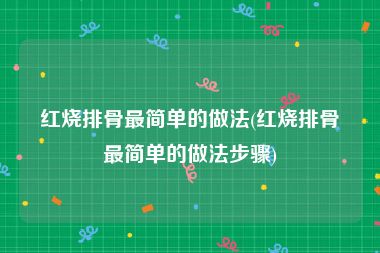 红烧排骨最简单的做法(红烧排骨最简单的做法步骤)